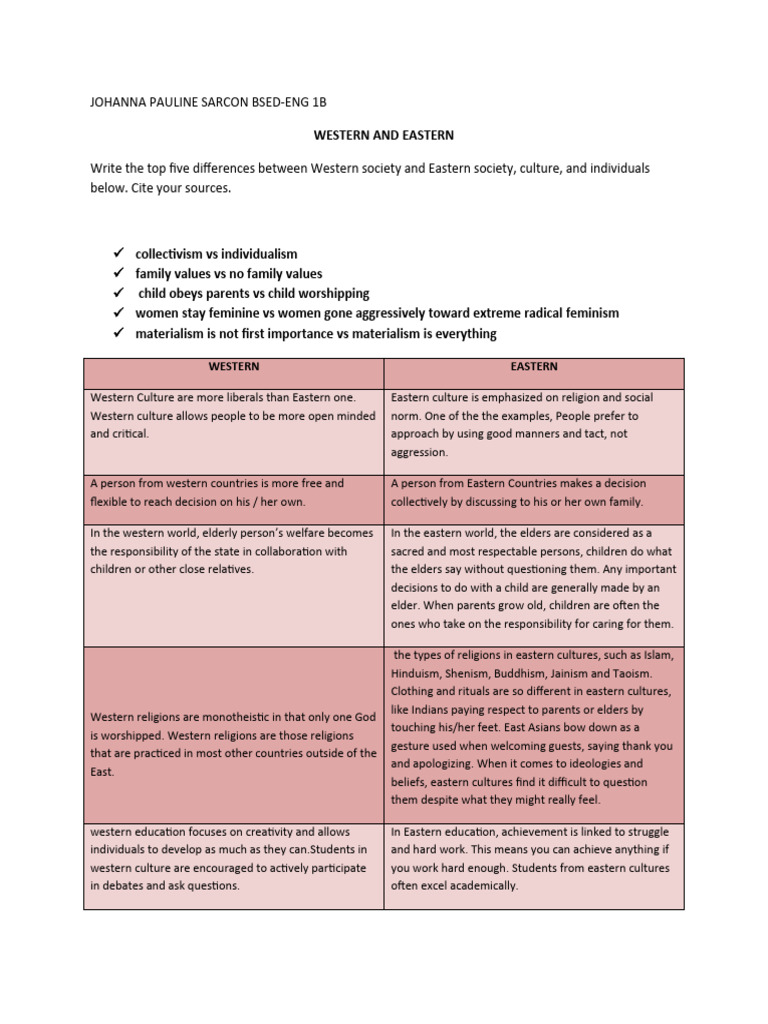 JOHANNA PAULINE SARCON BSED-ENG 1B

WESTERN AND EASTERN

Write the top five differences between Western society and Eastern society, culture, and individuals below. Cite your sources.

✓ collectivism vs individualism
✓ family values vs no family values
✓ child obeys parents vs child worshipping
✓ women stay feminine vs women gone aggressively toward extreme radical feminism
✓ materialism is not first importance vs materialism is everything

| WESTERN | EASTERN |
|---|---|
| Western Culture are more liberals than Eastern one. Western culture allows people to be more open minded and critical. | Eastern culture is emphasized on religion and social norm. One of the the examples, People prefer to approach by using good manners and tact, not aggression. |
| A person from western countries is more free and flexible to reach decision on his / her own. | A person from Eastern Countries makes a decision collectively by discussing to his or her own family. |
| In the western world, elderly person's welfare becomes the responsibility of the state in collaboration with children or other close relatives. | In the eastern world, the elders are considered as a sacred and most respectable persons, children do what the elders say without questioning them. Any important decisions to do with a child are generally made by an elder. When parents grow old, children are often the ones who take on the responsibility for caring for them. |
| Western religions are monotheistic in that only one God is worshipped. Western religions are those religions that are practiced in most other countries outside of the East. | the types of religions in eastern cultures, such as Islam, Hinduism, Shenism, Buddhism, Jainism and Taoism. Clothing and rituals are so different in eastern cultures, like Indians paying respect to parents or elders by touching his/her feet. East Asians bow down as a gesture used when welcoming guests, saying thank you and apologizing. When it comes to ideologies and beliefs, eastern cultures find it difficult to question them despite what they might really feel. |
| western education focuses on creativity and allows individuals to develop as much as they can.Students in western culture are encouraged to actively participate in debates and ask questions. | In Eastern education, achievement is linked to struggle and hard work. This means you can achieve anything if you work hard enough. Students from eastern cultures often excel academically. |